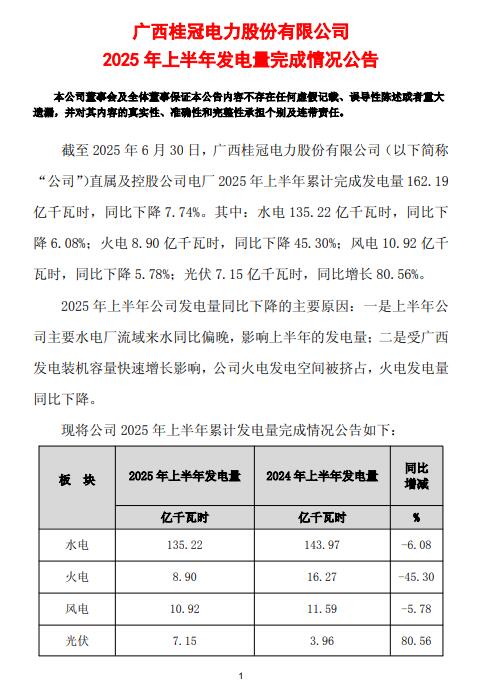 广西桂冠电力股份有限公司
2025 年上半年发电量完成情况公告

本公司董事会及全体董事保证本公告内容不存在任何虚假记载、误导性陈述或者重大遗漏，并对其内容的真实性、准确性和完整性承担个别及连带责任。

截至 2025 年 6 月 30 日，广西桂冠电力股份有限公司（以下简称“公司”）直属及控股公司电厂 2025 年上半年累计完成发电量 162.19 亿千瓦时，同比下降 7.74%。其中：水电 135.22 亿千瓦时，同比下降 6.08%；火电 8.90 亿千瓦时，同比下降 45.30%；风电 10.92 亿千瓦时，同比下降 5.78%；光伏 7.15 亿千瓦时，同比增长 80.56%。

2025 年上半年公司发电量同比下降的主要原因：一是上半年公司主要水电厂流域来水同比偏晚，影响上半年的发电量；二是受广西发电装机容量快速增长影响，公司火电发电空间被挤占，火电发电量同比下降。

现将公司 2025 年上半年累计发电量完成情况公告如下：

| 板 块 | 2025 年上半年发电量 | 2024 年上半年发电量 | 同比增减 |
|---|---|---|---|
| | 亿千瓦时 | 亿千瓦时 | % |
| 水电 | 135.22 | 143.97 | -6.08 |
| 火电 | 8.90 | 16.27 | -45.30 |
| 风电 | 10.92 | 11.59 | -5.78 |
| 光伏 | 7.15 | 3.96 | 80.56 |

1